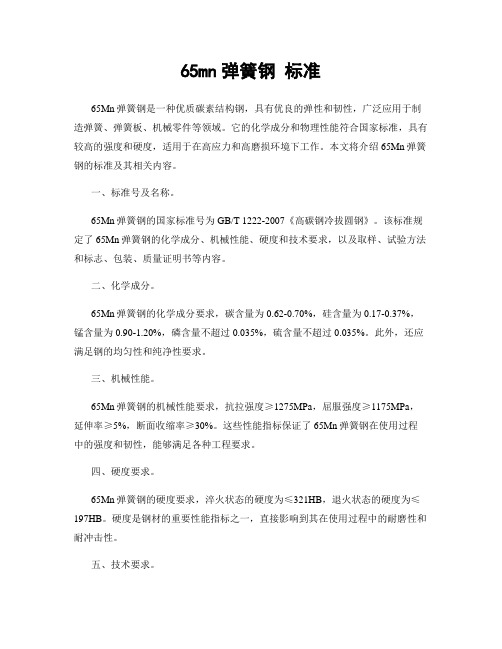 65mn 弹簧钢 标准

65Mn 弹簧钢是一种优质碳素结构钢，具有优良的弹性和韧性，广泛应用于制造弹簧、弹簧板、机械零件等领域。它的化学成分和物理性能符合国家标准，具有较高的强度和硬度，适用于在高应力和高磨损环境下工作。本文将介绍 65Mn 弹簧钢的标准及其相关内容。

一、标准号及名称。

65Mn 弹簧钢的国家标准号为 GB/T 1222-2007《高碳钢冷拔圆钢》。该标准规定了 65Mn 弹簧钢的化学成分、机械性能、硬度和技术要求，以及取样、试验方法和标志、包装、质量证明书等内容。

二、化学成分。

65Mn 弹簧钢的化学成分要求，碳含量为 0.62-0.70%，硅含量为 0.17-0.37%，锰含量为 0.90-1.20%，磷含量不超过 0.035%，硫含量不超过 0.035%。此外，还应满足钢的均匀性和纯净性要求。

三、机械性能。

65Mn 弹簧钢的机械性能要求，抗拉强度≥1275MPa，屈服强度≥1175MPa，延伸率≥5%，断面收缩率≥30%。这些性能指标保证了 65Mn 弹簧钢在使用过程中的强度和韧性，能够满足各种工程要求。

四、硬度要求。

65Mn 弹簧钢的硬度要求，淬火状态的硬度为≤321HB，退火状态的硬度为≤197HB。硬度是钢材的重要性能指标之一，直接影响到其在使用过程中的耐磨性和耐冲击性。

五、技术要求。